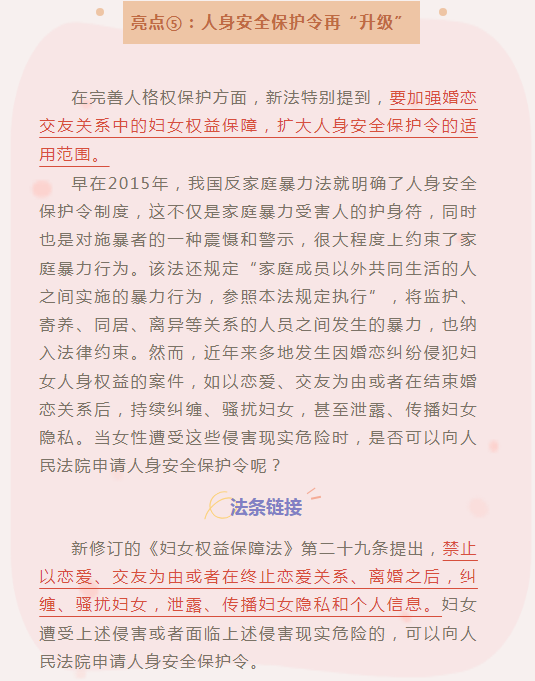 亮点⑤：人身安全保护令再“升级”

在完善人格权保护方面，新法特别提到，要加强婚恋交友关系中的妇女权益保障，扩大人身安全保护令的适用范围。

早在2015年，我国反家庭暴力法就明确了人身安全保护令制度，这不仅是家庭暴力受害人的护身符，同时也是对施暴者的一种震慑和警示，很大程度上约束了家庭暴力行为。该法还规定“家庭成员以外共同生活的人之间实施的暴力行为，参照本法规定执行”，将监护、寄养、同居、离异等关系的人员之间发生的暴力，也纳入法律约束。然而，近年来多地发生因婚恋纠纷侵犯妇女人身权益的案件，如以恋爱、交友为由或者在结束婚恋关系后，持续纠缠、骚扰妇女，甚至泄露、传播妇女隐私。当女性遭受这些侵害现实危险时，是否可以向人民法院申请人身安全保护令呢？

法条链接

新修订的《妇女权益保障法》第二十九条提出，禁止以恋爱、交友为由或者在终止恋爱关系、离婚之后，纠缠、骚扰妇女，泄露、传播妇女隐私和个人信息。妇女遭受上述侵害或者面临上述侵害现实危险的，可以向人民法院申请人身安全保护令。